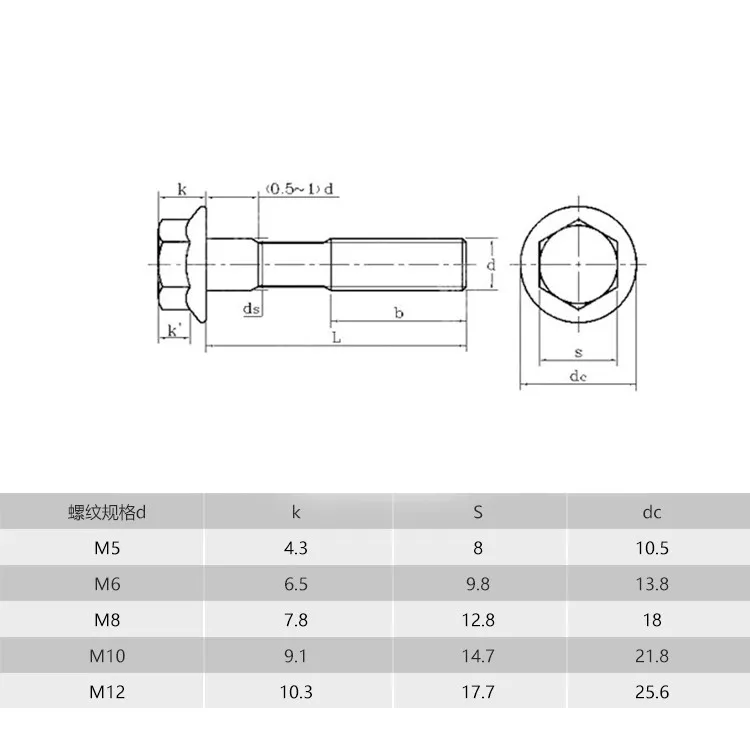 k
(0.5~1) d
d
ds
b
k'
L
s
dc

| 螺纹规格d | k | S | dc |
|---|---|---|---|
| M5 | 4.3 | 8 | 10.5 |
| M6 | 6.5 | 9.8 | 13.8 |
| M8 | 7.8 | 12.8 | 18 |
| M10 | 9.1 | 14.7 | 21.8 |
| M12 | 10.3 | 17.7 | 25.6 |